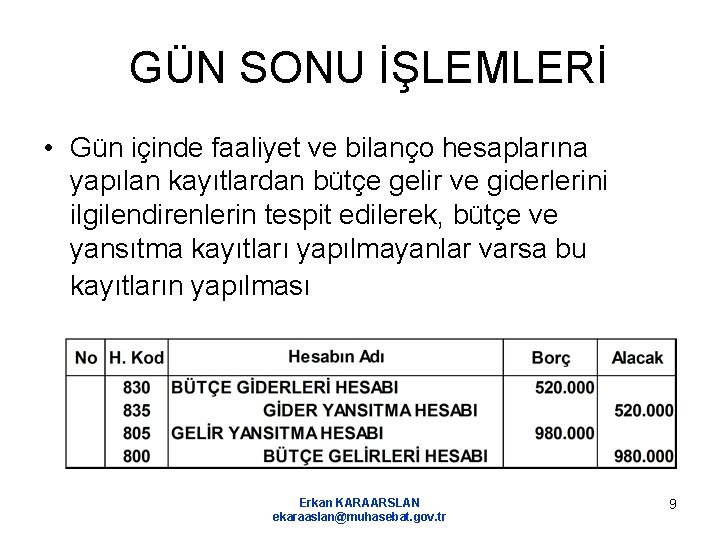 GÜN SONU İŞLEMLERİ

• Gün içinde faaliyet ve bilanço hesaplarına yapılan kayıtlardan bütçe gelir ve giderlerini ilgilendirenlerin tespit edilerek, bütçe ve yansıtma kayıtları yapılmayanlar varsa bu kayıtların yapılması

| No | H. Kod | Hesabın Adı | Borç | Alacak |
|---|---|---|---|---|
| | 830 | BÜTÇE GİDERLERİ HESABI | 520.000 | |
| | 835 | GİDER YANSITMA HESABI | | 520.000 |
| | 805 | GELİR YANSITMA HESABI | 980.000 | |
| | 800 | BÜTÇE GELİRLERİ HESABI | | 980.000 |

Erkan KARAARSLAN
ekaraaslan@muhasebat.gov.tr

9